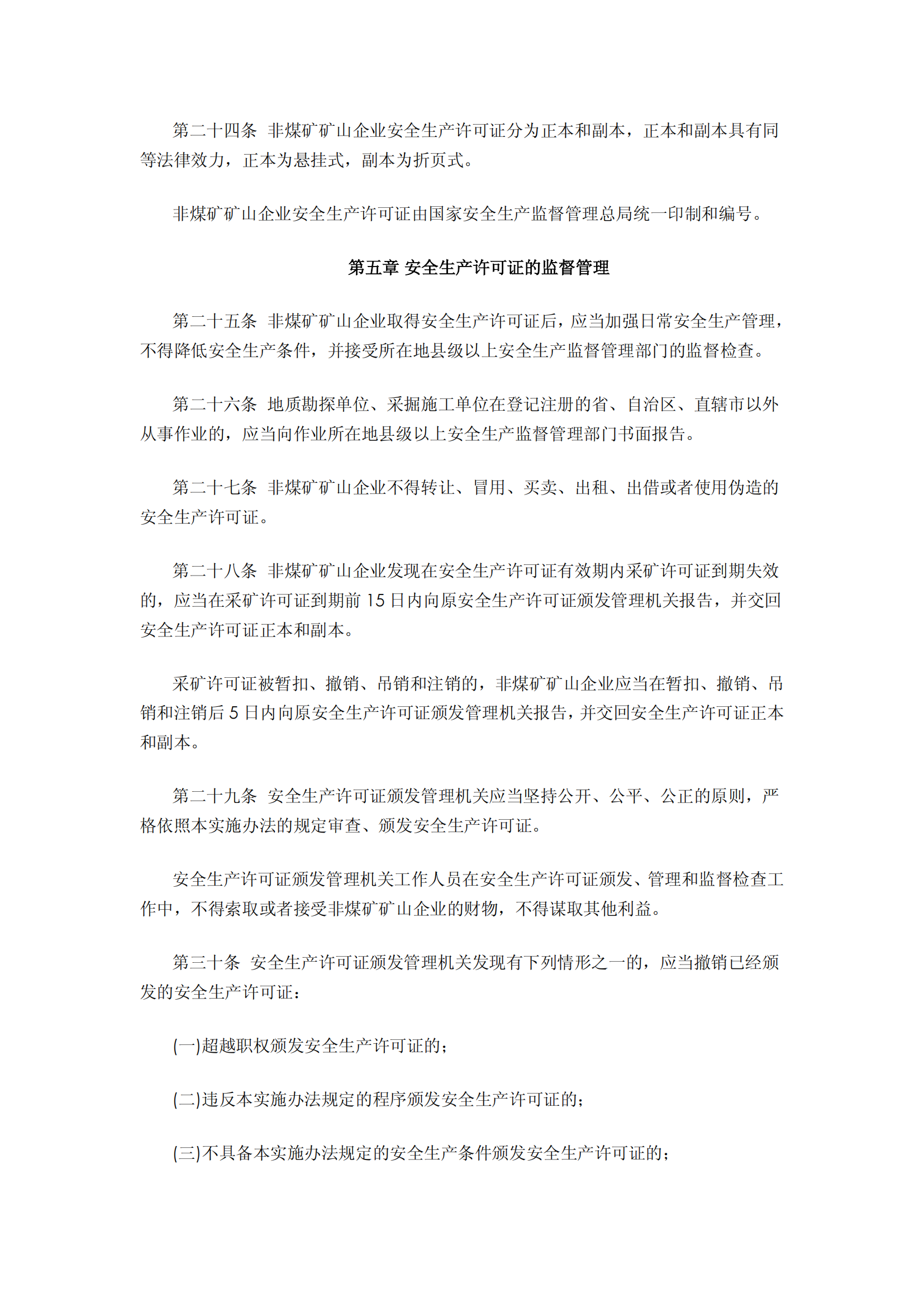 第二十四条 非煤矿矿山企业安全生产许可证分为正本和副本，正本和副本具有同等法律效力，正本为悬挂式，副本为折页式。

非煤矿矿山企业安全生产许可证由国家安全生产监督管理总局统一印制和编号。

第五章 安全生产许可证的监督管理

第二十五条 非煤矿矿山企业取得安全生产许可证后，应当加强日常安全生产管理，不得降低安全生产条件，并接受所在地县级以上安全生产监督管理部门的监督检查。

第二十六条 地质勘探单位、采掘施工单位在登记注册的省、自治区、直辖市以外从事作业的，应当向作业所在地县级以上安全生产监督管理部门书面报告。

第二十七条 非煤矿矿山企业不得转让、冒用、买卖、出租、出借或者使用伪造的安全生产许可证。

第二十八条 非煤矿矿山企业发现在安全生产许可证有效期内采矿许可证到期失效的，应当在采矿许可证到期前 15 日内向原安全生产许可证颁发管理机关报告，并交回安全生产许可证正本和副本。

采矿许可证被暂扣、撤销、吊销和注销的，非煤矿矿山企业应当在暂扣、撤销、吊销和注销后 5 日内向原安全生产许可证颁发管理机关报告，并交回安全生产许可证正本和副本。

第二十九条 安全生产许可证颁发管理机关应当坚持公开、公平、公正的原则，严格依照本实施办法的规定审查、颁发安全生产许可证。

安全生产许可证颁发管理机关工作人员在安全生产许可证颁发、管理和监督检查工作中，不得索取或者接受非煤矿矿山企业的财物，不得谋取其他利益。

第三十条 安全生产许可证颁发管理机关发现有下列情形之一的，应当撤销已经颁发的安全生产许可证：

(一)超越职权颁发安全生产许可证的；

(二)违反本实施办法规定的程序颁发安全生产许可证的；

(三)不具备本实施办法规定的安全生产条件颁发安全生产许可证的；